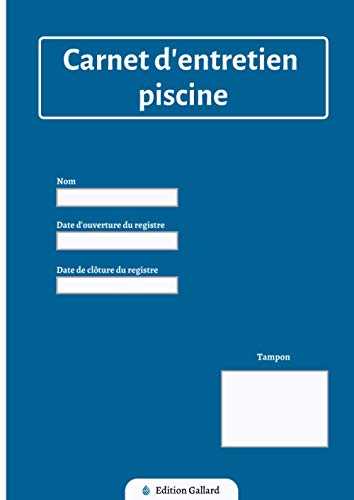 Carnet d'entretien piscine

Nom

Date d'ouverture du registre

Date de clôture du registre

Tampon

Edition Gallard